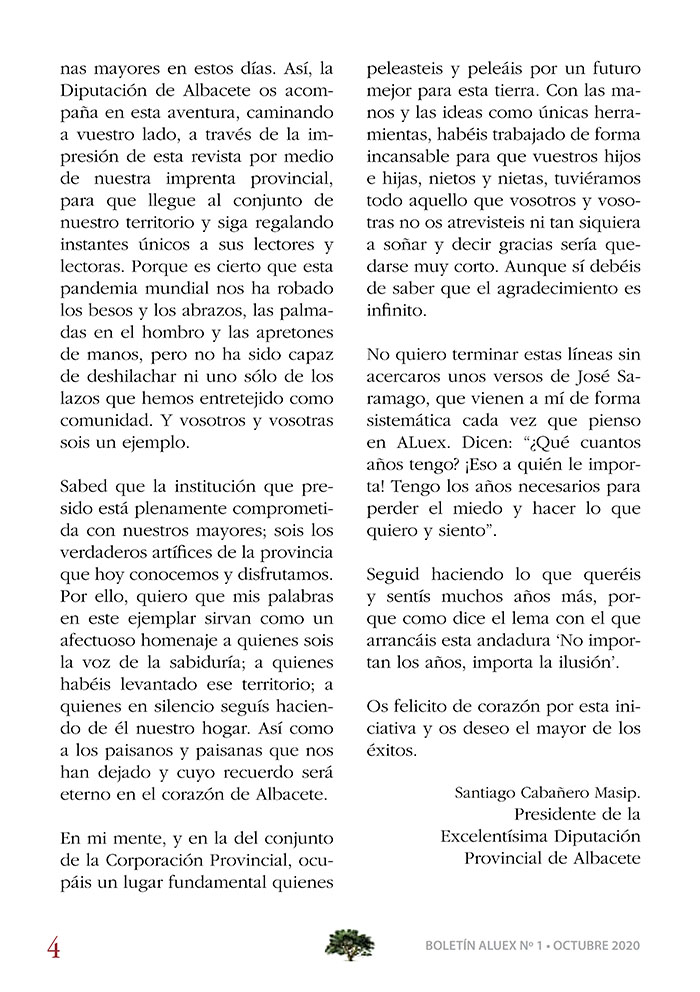 nas mayores en estos días. Así, la Diputación de Albacete os acompaña en esta aventura, caminando a vuestro lado, a través de la impresión de esta revista por medio de nuestra imprenta provincial, para que llegue al conjunto de nuestro territorio y siga regalando instantes únicos a sus lectores y lectoras. Porque es cierto que esta pandemia mundial nos ha robado los besos y los abrazos, las palmadas en el hombro y las apretones de manos, pero no ha sido capaz de deshilachar ni uno sólo de los lazos que hemos entretejido como comunidad. Y vosotros y vosotras sois un ejemplo.

Sabed que la institución que presido está plenamente comprometida con nuestros mayores; sois los verdaderos artífices de la provincia que hoy conocemos y disfrutamos. Por ello, quiero que mis palabras en este ejemplar sirvan como un afectuoso homenaje a quienes sois la voz de la sabiduría; a quienes habéis levantado ese territorio; a quienes en silencio seguís haciendo de él nuestro hogar. Así como a los paisanos y paisanas que nos han dejado y cuyo recuerdo será eterno en el corazón de Albacete.

En mi mente, y en la del conjunto de la Corporación Provincial, ocupáis un lugar fundamental quienes peleasteis y peleáis por un futuro mejor para esta tierra. Con las manos y las ideas como únicas herramientas, habéis trabajado de forma incansable para que vuestros hijos e hijas, nietos y nietas, tuviéramos todo aquello que vosotros y vosotras no os atrevisteis ni tan siquiera a soñar y decir gracias sería quedarse muy corto. Aunque sí debéis de saber que el agradecimiento es infinito.

No quiero terminar estas líneas sin acercaros unos versos de José Saramago, que vienen a mí de forma sistemática cada vez que pienso en ALuex. Dicen: “¿Qué cuantos años tengo? ¡Eso a quién le importa! Tengo los años necesarios para perder el miedo y hacer lo que quiero y siento”.

Seguid haciendo lo que queréis y sentís muchos años más, porque como dice el lema con el que arrancáis esta andadura ‘No importan los años, importa la ilusión’.

Os felicito de corazón por esta iniciativa y os deseo el mayor de los éxitos.

Santiago Cabañero Masip.
Presidente de la
Excelentísima Diputación
Provincial de Albacete

4

BOLETÍN ALUEX Nº 1 • OCTUBRE 2020